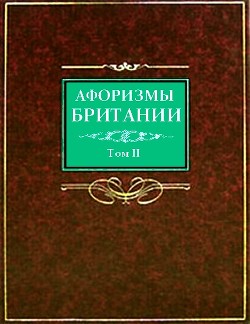 АФОРИЗМЫ
БРИТАНИИ

Том II